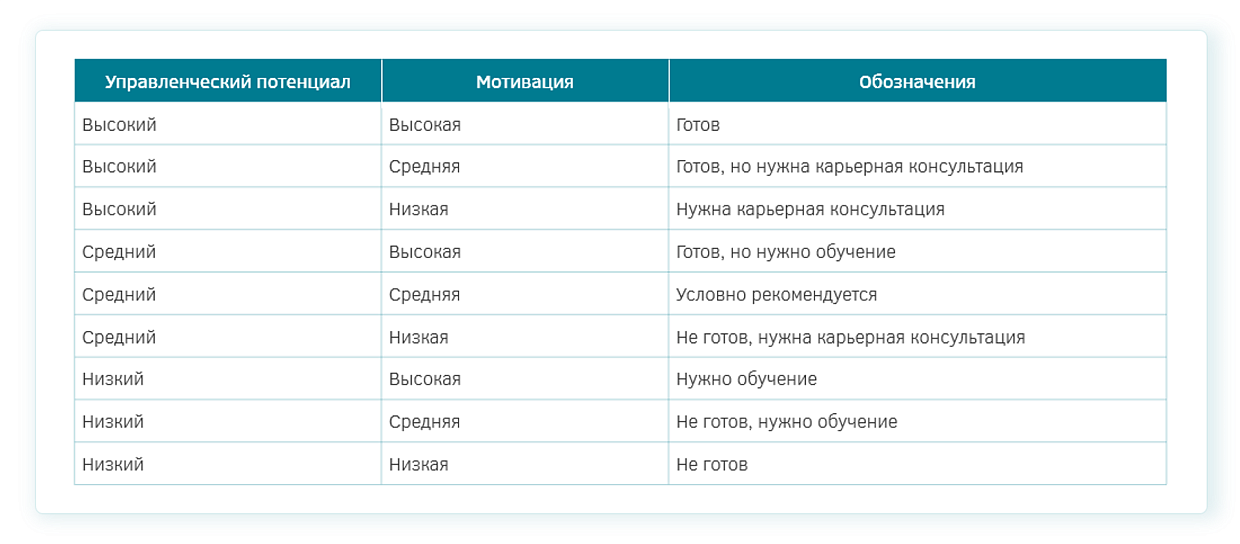 | Управленческий потенциал | Мотивация | Обозначения |
|---|---|---|
| Высокий | Высокая | Готов |
| Высокий | Средняя | Готов, но нужна карьерная консультация |
| Высокий | Низкая | Нужна карьерная консультация |
| Средний | Высокая | Готов, но нужно обучение |
| Средний | Средняя | Условно рекомендуется |
| Средний | Низкая | Не готов, нужна карьерная консультация |
| Низкий | Высокая | Нужно обучение |
| Низкий | Средняя | Не готов, нужно обучение |
| Низкий | Низкая | Не готов |